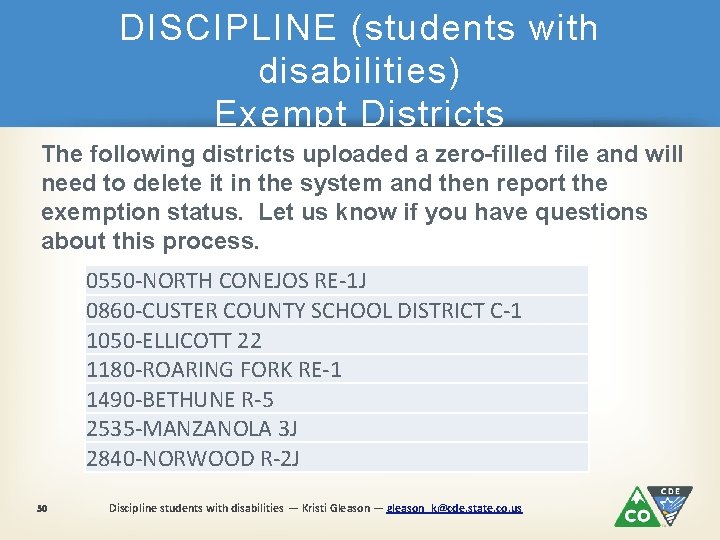 DISCIPLINE (students with disabilities)
Exempt Districts

The following districts uploaded a zero-filled file and will need to delete it in the system and then report the exemption status. Let us know if you have questions about this process.

| 0550-NORTH CONEJOS RE-1J |
|---|
| 0860-CUSTER COUNTY SCHOOL DISTRICT C-1 |
| 1050-ELLICOTT 22 |
| 1180-ROARING FORK RE-1 |
| 1490-BETHUNE R-5 |
| 2535-MANZANOLA 3J |
| 2840-NORWOOD R-2J |

50 Discipline students with disabilities — Kristi Gleason — gleason_k@cde.state.co.us

CDE CO